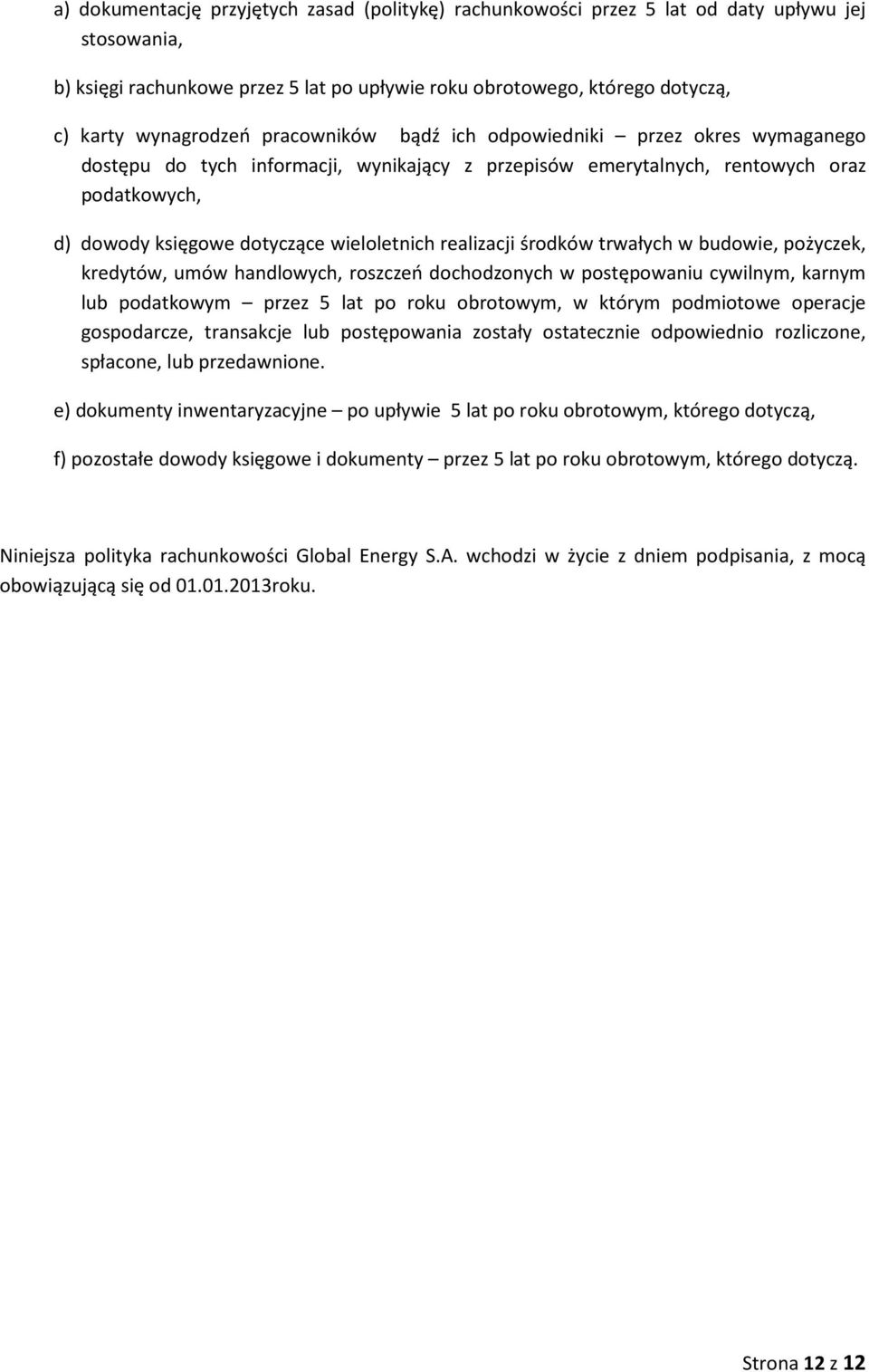 a) dokumentację przyjętych zasad (politykę) rachunkowości przez 5 lat od daty upływu jej stosowania,

b) księgi rachunkowe przez 5 lat po upływie roku obrotowego, którego dotyczą,

c) karty wynagrodzeń pracowników bądź ich odpowiedniki – przez okres wymaganego dostępu do tych informacji, wynikający z przepisów emerytalnych, rentowych oraz podatkowych,

d) dowody księgowe dotyczące wieloletnich realizacji środków trwałych w budowie, pożyczek, kredytów, umów handlowych, roszczeń dochodzonych w postępowaniu cywilnym, karnym lub podatkowym – przez 5 lat po roku obrotowym, w którym podmiotowe operacje gospodarcze, transakcje lub postępowania zostały ostatecznie odpowiednio rozliczone, spłacone, lub przedawnione.

e) dokumenty inwentaryzacyjne – po upływie 5 lat po roku obrotowym, którego dotyczą,

f) pozostałe dowody księgowe i dokumenty – przez 5 lat po roku obrotowym, którego dotyczą.

Niniejsza polityka rachunkowości Global Energy S.A. wchodzi w życie z dniem podpisania, z mocą obowiązującą się od 01.01.2013roku.

Strona 12 z 12